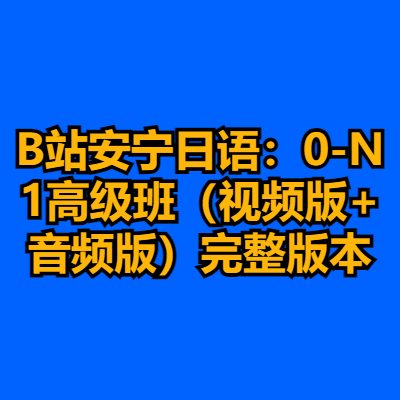 B站安宁日语：0-N1高级班（视频版+音频版）完整版本